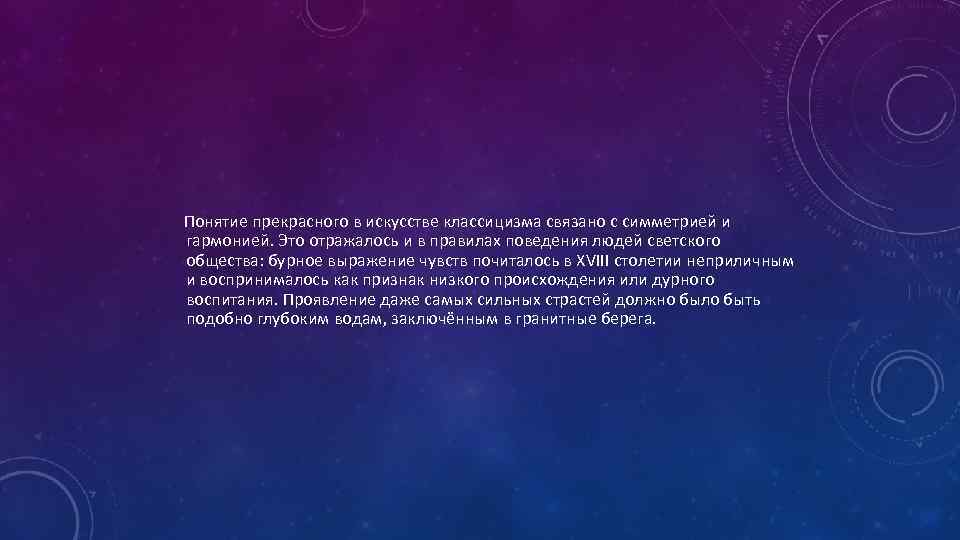 Понятие прекрасного в искусстве классицизма связано с симметрией и гармонией. Это отражалось и в правилах поведения людей светского общества: бурное выражение чувств почиталось в XVIII столетии неприличным и воспринималось как признак низкого происхождения или дурного воспитания. Проявление даже самых сильных страстей должно было быть подобно глубоким водам, заключённым в гранитные берега.